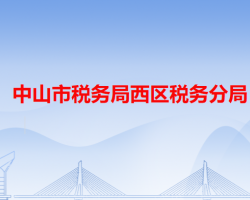 中山市税务局西区税务分局